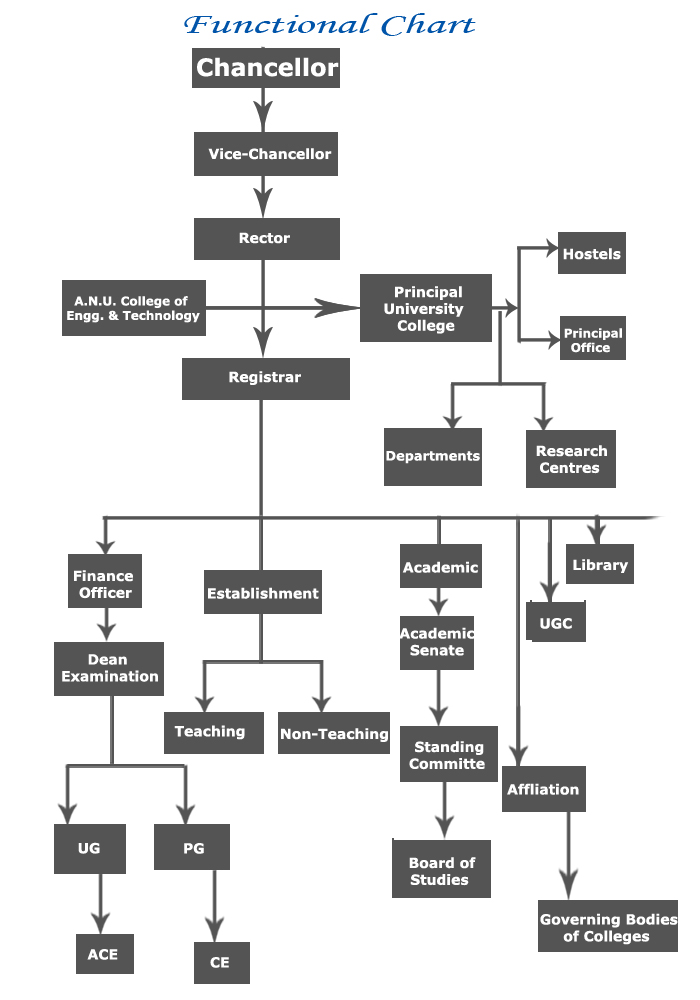 Functional Chart

Chancellor

Vice-Chancellor

Rector

A.N.U. College of Engg. & Technology

Principal University College

Hostels

Principal Office

Registrar

Departments

Research Centres

Finance Officer

Establishment

Academic

Library

UGC

Dean Examination

Academic Senate

Teaching

Non-Teaching

Standing Committe

Affliation

UG

PG

Board of Studies

Governing Bodies of Colleges

ACE

CE